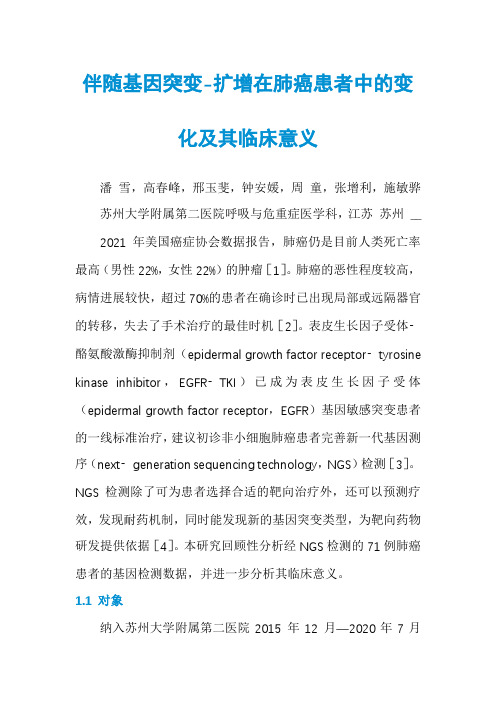 伴随基因突变-扩增在肺癌患者中的变化及其临床意义

潘 雪，高春峰，邢玉斐，钟安媛，周 童，张增利，施敏骅
苏州大学附属第二医院呼吸与危重症医学科，江苏 苏州 __

2021 年美国癌症协会数据报告，肺癌仍是目前人类死亡率最高（男性 22%，女性 22%）的肿瘤［1］。肺癌的恶性程度较高，病情进展较快，超过 70%的患者在确诊时已出现局部或远隔器官的转移，失去了手术治疗的最佳时机［2］。表皮生长因子受体-酪氨酸激酶抑制剂（epidermal growth factor receptor- tyrosine kinase inhibitor，EGFR- TKI）已成为表皮生长因子受体（epidermal growth factor receptor，EGFR）基因敏感突变患者的一线标准治疗，建议初诊非小细胞肺癌患者完善新一代基因测序（next- generation sequencing technology，NGS）检测［3］。NGS 检测除了可为患者选择合适的靶向治疗外，还可以预测疗效，发现耐药机制，同时能发现新的基因突变类型，为靶向药物研发提供依据［4］。本研究回顾性分析经 NGS 检测的 71 例肺癌患者的基因检测数据，并进一步分析其临床意义。

1.1 对象

纳入苏州大学附属第二医院 2015 年 12 月—2020 年 7 月